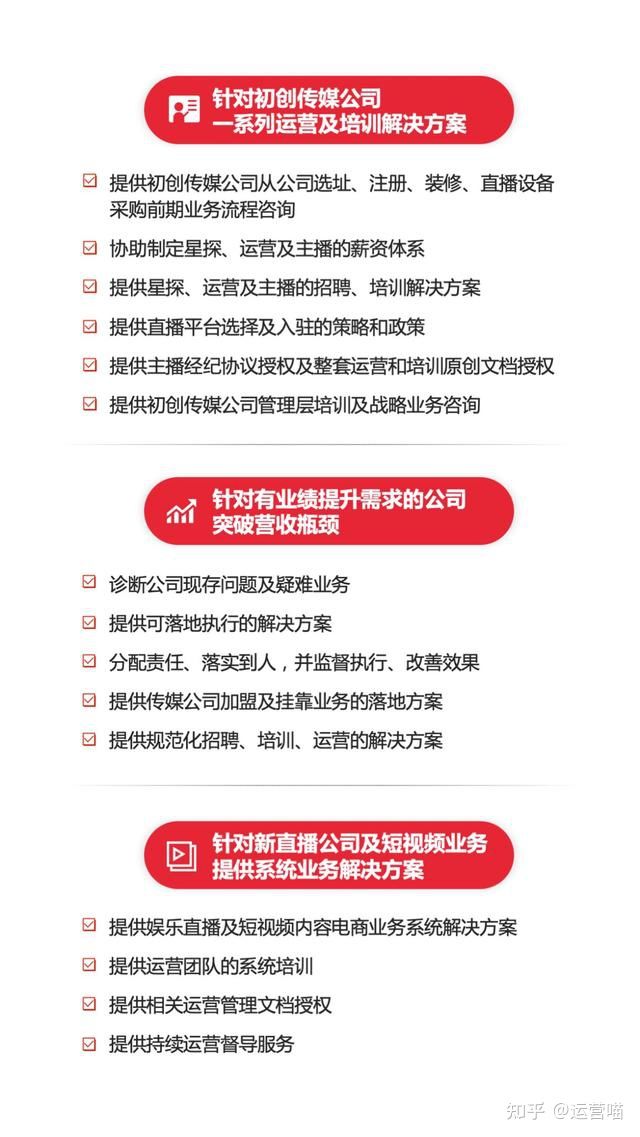 针对初创传媒公司
一系列运营及培训解决方案

提供初创传媒公司从公司选址、注册、装修、直播设备采购前期业务流程咨询

协助制定星探、运营及主播的薪资体系

提供星探、运营及主播的招聘、培训解决方案

提供直播平台选择及入驻的策略和政策

提供主播经纪协议授权及整套运营和培训原创文档授权

提供初创传媒公司管理层培训及战略业务咨询

针对有业绩提升需求的公司
突破营收瓶颈

诊断公司现存问题及疑难业务

提供可落地执行的解决方案

分配责任、落实到人，并监督执行、改善效果

提供传媒公司加盟及挂靠业务的落地方案

提供规范化招聘、培训、运营的解决方案

针对新直播公司及短视频业务
提供系统业务解决方案

提供娱乐直播及短视频内容电商业务系统解决方案

提供运营团队的系统培训

提供相关运营管理文档授权

提供持续运营督导服务

知乎 @运营喵